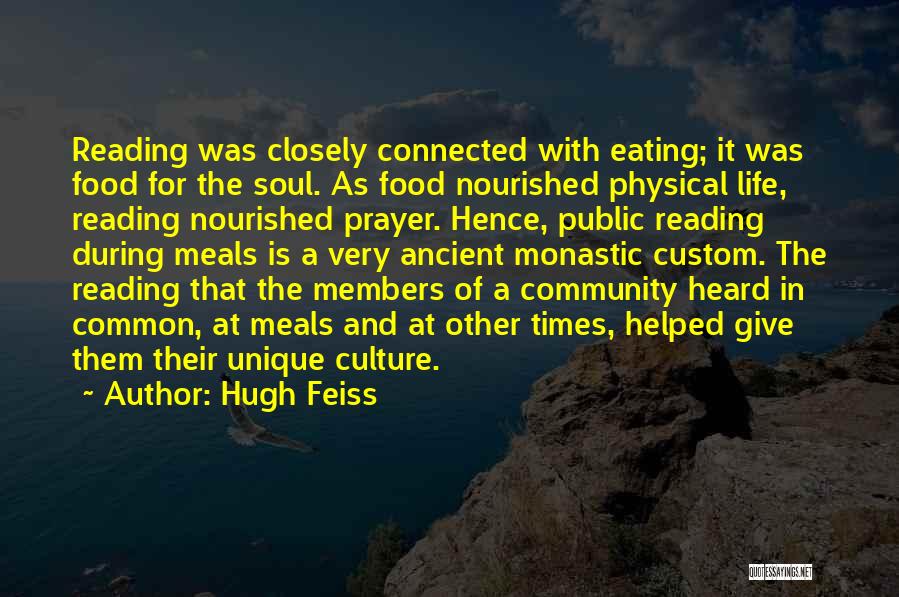 Reading was closely connected with eating; it was food for the soul. As food nourished physical life, reading nourished prayer. Hence, public reading during meals is a very ancient monastic custom. The reading that the members of a community heard in common, at meals and at other times, helped give them their unique culture.

~ Author: Hugh Feiss

QUOTESSAYINGS.NET